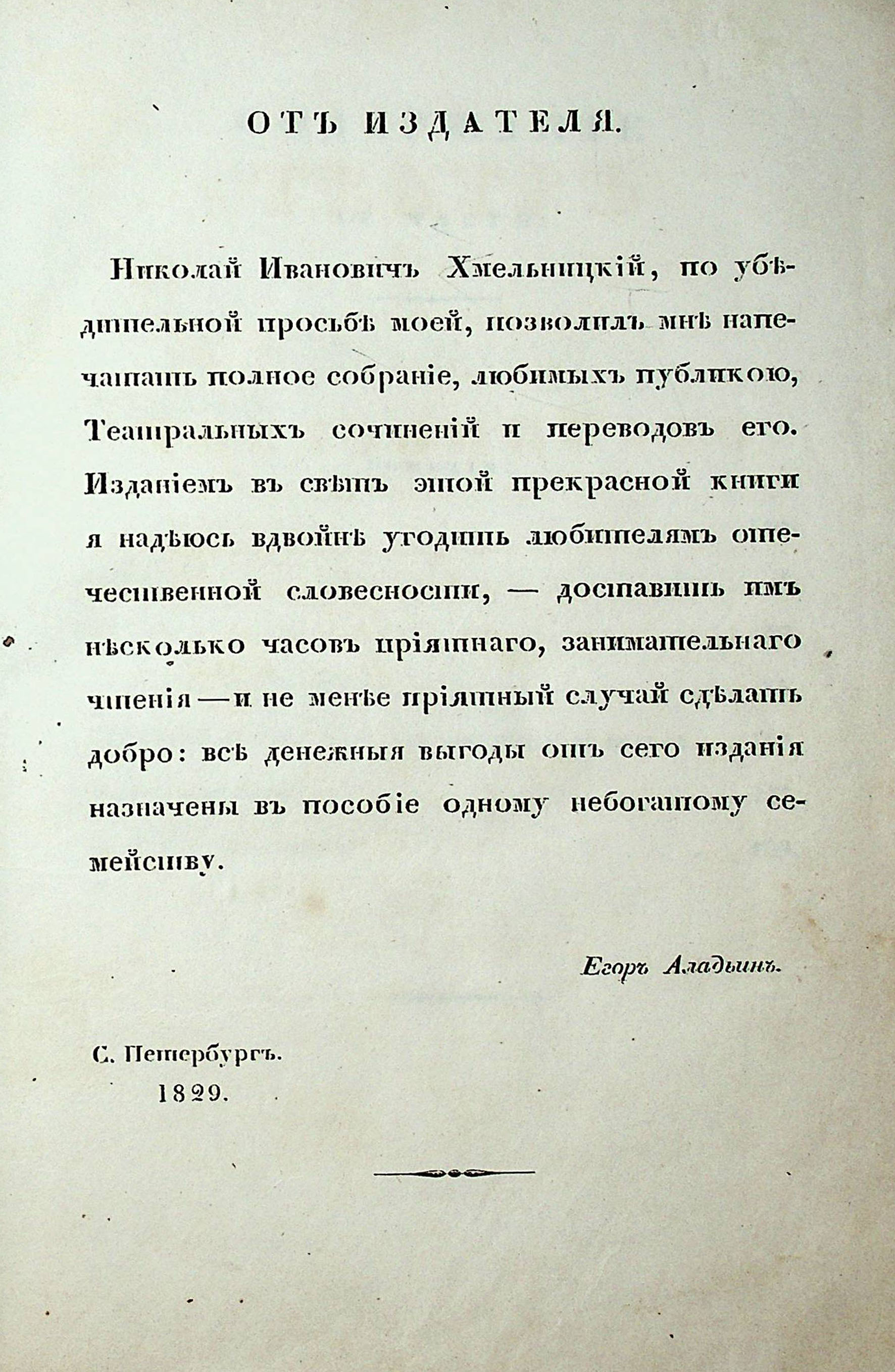 ОТЪ ИЗДАТЕЛЯ.

Николай Ивановичъ Хмельницкій, по убѣдительной просьбѣ моей, позволилъ мнѣ напечатать полное собраніе, любимыхъ публикою, Театральныхъ сочиненій и переводовъ его. Изданіемъ въ свѣтъ этой прекрасной книги я надѣюсь вдвойнѣ угодить любителямъ отечественной словесности, — доставить имъ нѣсколько часовъ пріятнаго, занимательнаго чтенія — и не менѣе пріятный случай сдѣлать добро: всѣ денежныя выгоды отъ сего изданія назначены въ пособіе одному небогатому семейству.

Егоръ Аладьинъ.

С. Петербургъ.
1829.